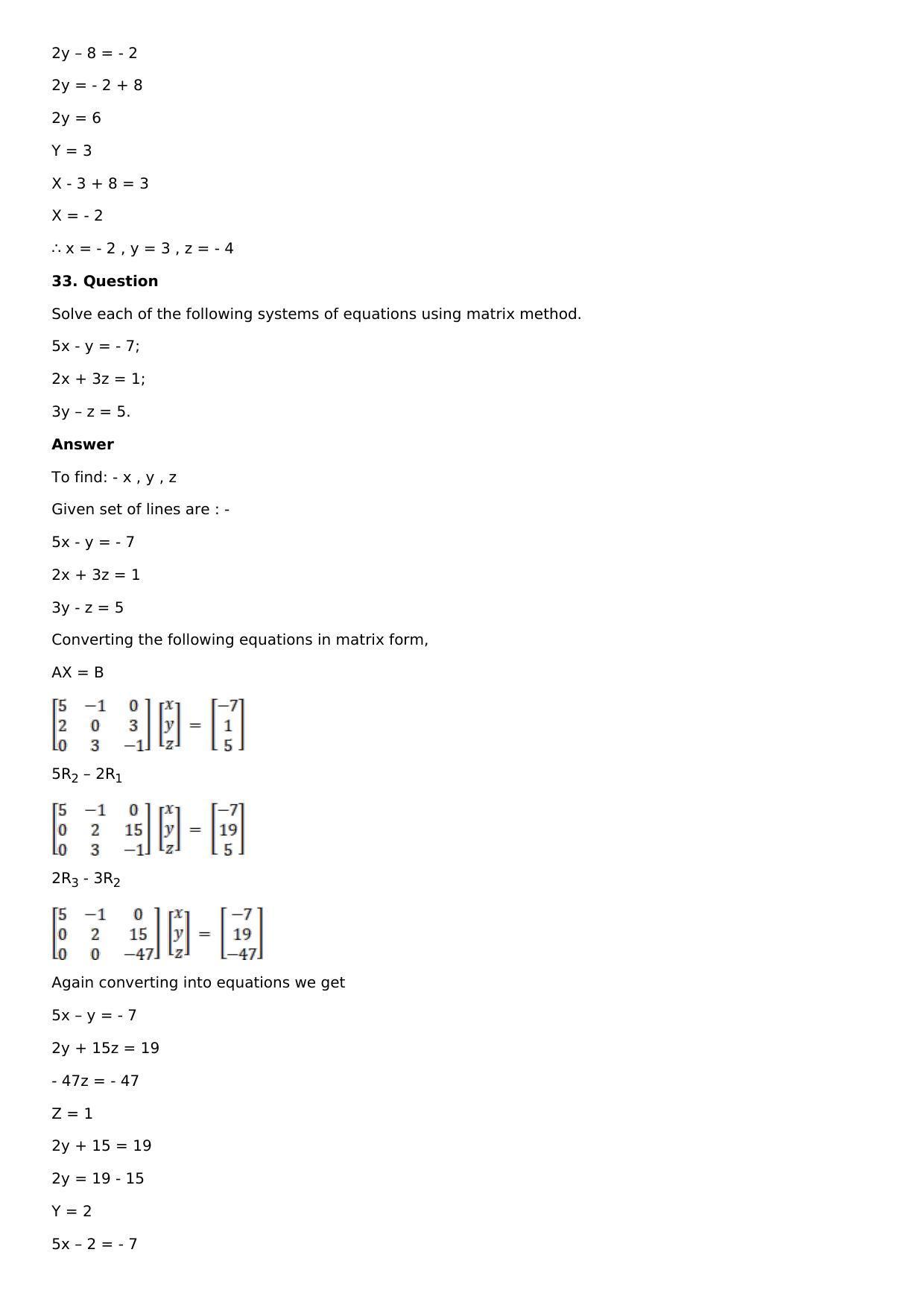 2y – 8 = - 2

2y = - 2 + 8

2y = 6

Y = 3

X - 3 + 8 = 3

X = - 2

∴ x = - 2 , y = 3 , z = - 4

33. Question

Solve each of the following systems of equations using matrix method.

5x - y = - 7;

2x + 3z = 1;

3y – z = 5.

Answer

To find: - x , y , z

Given set of lines are : -

5x - y = - 7

2x + 3z = 1

3y - z = 5

Converting the following equations in matrix form,

AX = B

$\begin{bmatrix} 5 & -1 & 0 \\ 2 & 0 & 3 \\ 0 & 3 & -1 \end{bmatrix} \begin{bmatrix} x \\ y \\ z \end{bmatrix} = \begin{bmatrix} -7 \\ 1 \\ 5 \end{bmatrix}$

$5R_2 – 2R_1$

$\begin{bmatrix} 5 & -1 & 0 \\ 0 & 2 & 15 \\ 0 & 3 & -1 \end{bmatrix} \begin{bmatrix} x \\ y \\ z \end{bmatrix} = \begin{bmatrix} -7 \\ 19 \\ 5 \end{bmatrix}$

$2R_3 - 3R_2$

$\begin{bmatrix} 5 & -1 & 0 \\ 0 & 2 & 15 \\ 0 & 0 & -47 \end{bmatrix} \begin{bmatrix} x \\ y \\ z \end{bmatrix} = \begin{bmatrix} -7 \\ 19 \\ -47 \end{bmatrix}$

Again converting into equations we get

5x – y = - 7

2y + 15z = 19

- 47z = - 47

Z = 1

2y + 15 = 19

2y = 19 - 15

Y = 2

5x – 2 = - 7